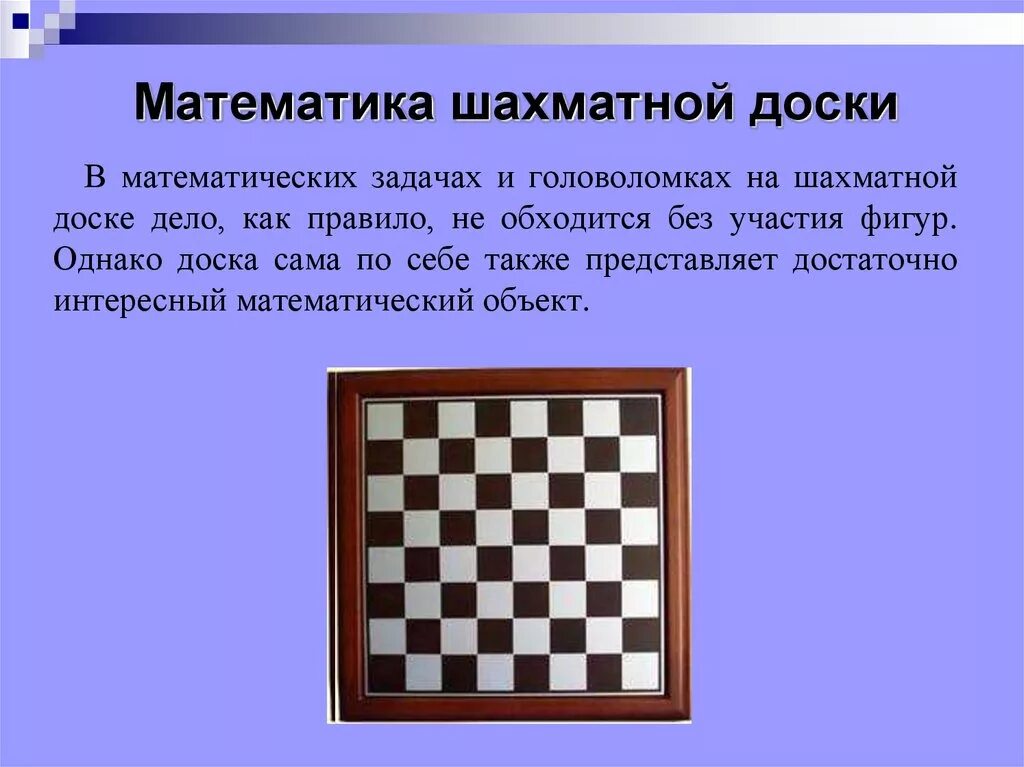 Математика шахматной доски

В математических задачах и головоломках на шахматной доске дело, как правило, не обходится без участия фигур. Однако доска сама по себе также представляет достаточно интересный математический объект.